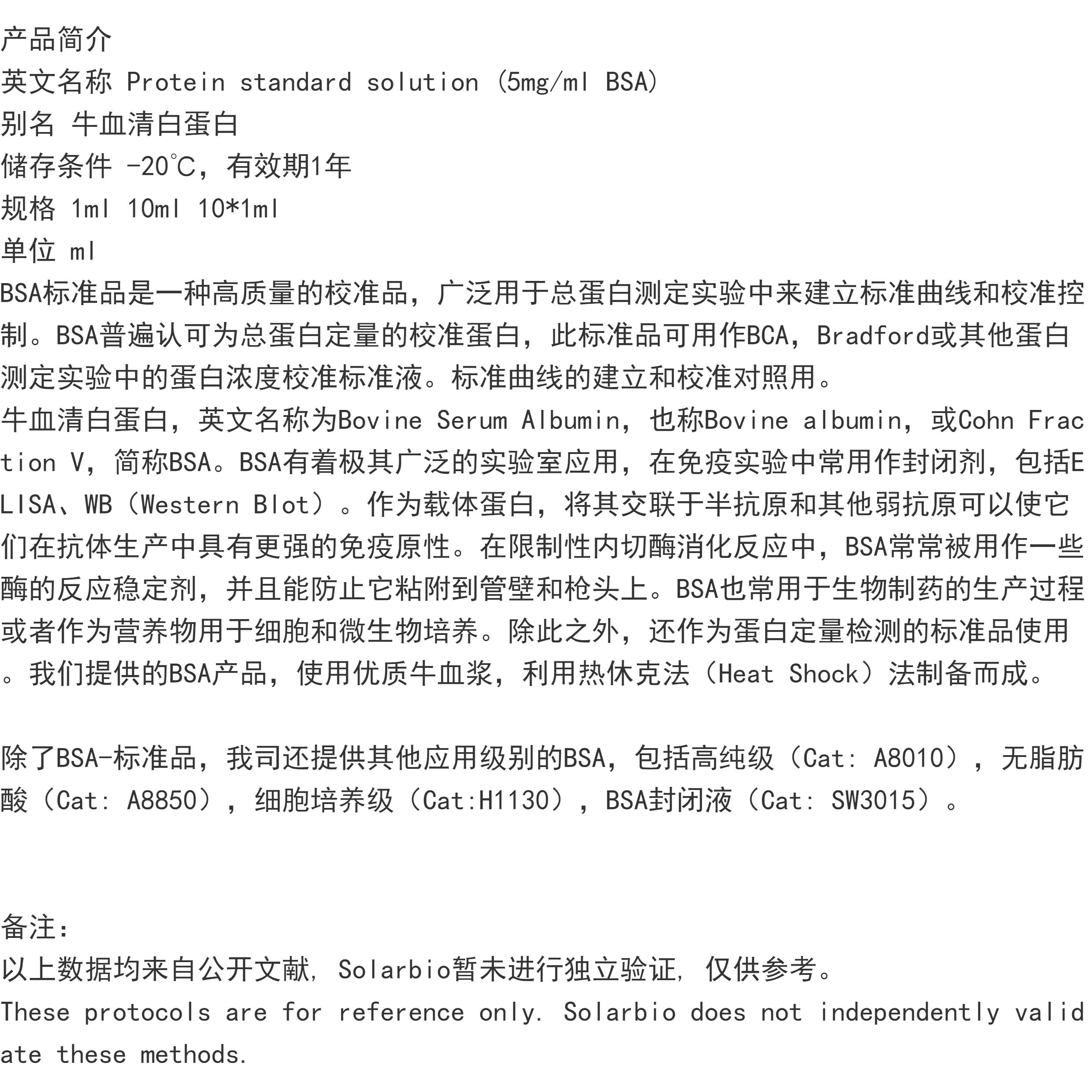 产品简介
英文名称 Protein standard solution (5mg/ml BSA)
别名 牛血清白蛋白
储存条件 -20℃，有效期1年
规格 1ml 10ml 10*1ml
单位 ml
BSA标准品是一种高质量的校准品，广泛用于总蛋白测定实验中来建立标准曲线和校准控制。BSA普遍认可为总蛋白定量的校准蛋白，此标准品可用作BCA，Bradford或其他蛋白测定实验中的蛋白浓度校准标准液。标准曲线的建立和校准对照用。
牛血清白蛋白，英文名称为Bovine Serum Albumin，也称Bovine albumin，或Cohn Fraction V，简称BSA。BSA有着极其广泛的实验室应用，在免疫实验中常用作封闭剂，包括ELISA、WB（Western Blot）。作为载体蛋白，将其交联于半抗原和其他弱抗原可以使它们在抗体生产中具有更强的免疫原性。在限制性内切酶消化反应中，BSA常常被用作一些酶的反应稳定剂，并且能防止它粘附到管壁和枪头上。BSA也常用于生物制药的生产过程或者作为营养物用于细胞和微生物培养。除此之外，还作为蛋白定量检测的标准品使用。我们提供的BSA产品，使用优质牛血浆，利用热休克法（Heat Shock）法制备而成。

除了BSA-标准品，我司还提供其他应用级别的BSA，包括高纯级（Cat: A8010），无脂肪酸（Cat: A8850），细胞培养级（Cat:H1130），BSA封闭液（Cat: SW3015）。

备注:
以上数据均来自公开文献, Solarbio暂未进行独立验证, 仅供参考。
These protocols are for reference only. Solarbio does not independently validate these methods.